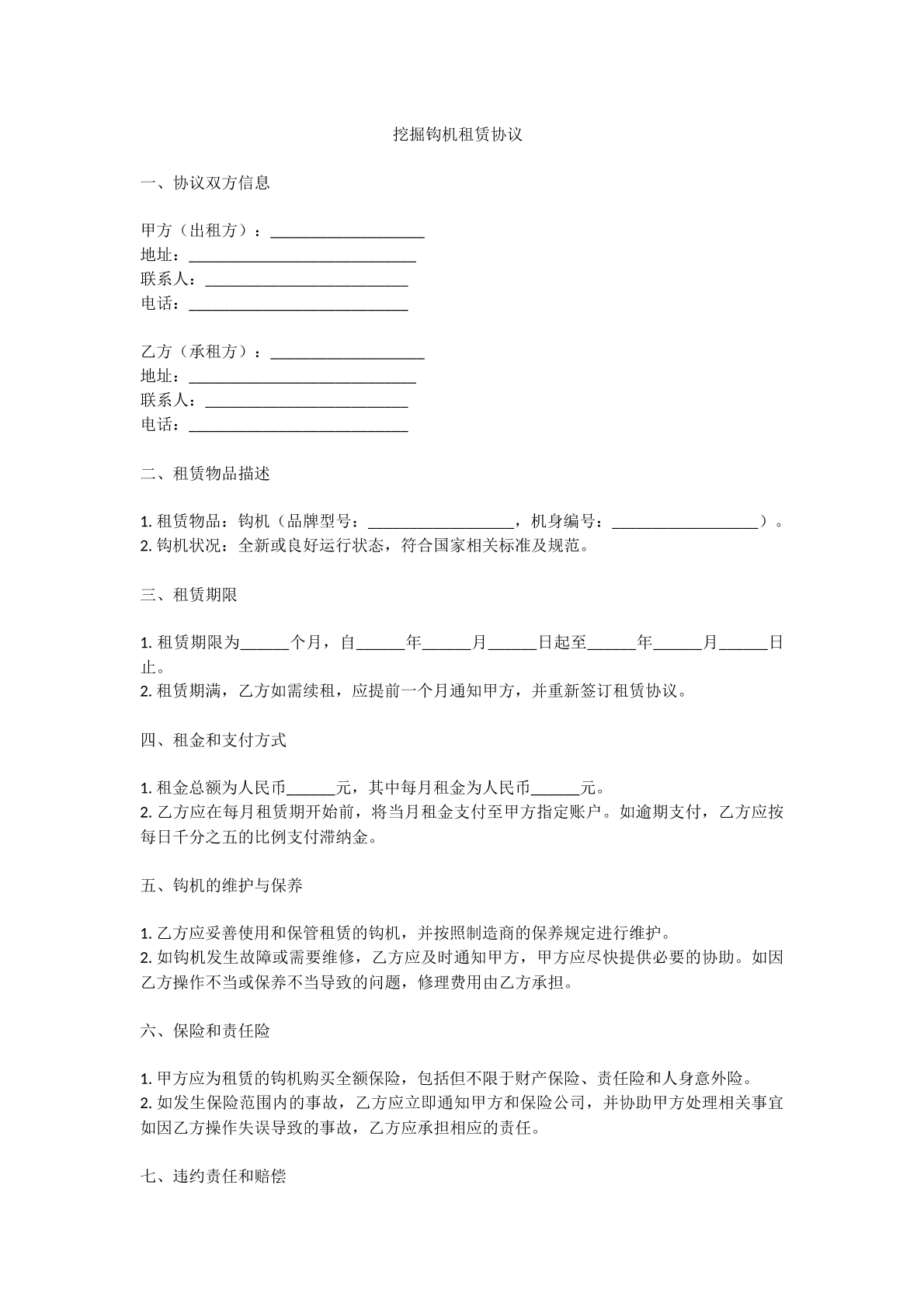 挖掘钩机租赁协议

一、协议双方信息

甲方（出租方）：____
地址：____
联系人：____
电话：____

乙方（承租方）：____
地址：____
联系人：____
电话：____

二、租赁物品描述

1.租赁物品：钩机（品牌型号：____，机身编号：____）。
2.钩机状况：全新或良好运行状态，符合国家相关标准及规范。

三、租赁期限

1.租赁期限为____个月，自____年____月____日起至____年____月____日止。
2.租赁期满，乙方如需续租，应提前一个月通知甲方，并重新签订租赁协议。

四、租金和支付方式

1.租金总额为人民币____元，其中每月租金为人民币____元。
2.乙方应在每月租赁期开始前，将当月租金支付至甲方指定账户。如逾期支付，乙方应按每日千分之五的比例支付滞纳金。

五、钩机的维护与保养

1.乙方应妥善使用和保管租赁的钩机，并按照制造商的保养规定进行维护。
2.如钩机发生故障或需要维修，乙方应及时通知甲方，甲方应尽快提供必要的协助。如因乙方操作不当或保养不当导致的问题，修理费用由乙方承担。

六、保险和责任险

1.甲方应为租赁的钩机购买全额保险，包括但不限于财产保险、责任险和人身意外险。
2.如发生保险范围内的事故，乙方应立即通知甲方和保险公司，并协助甲方处理相关事宜如因乙方操作失误导致的事故，乙方应承担相应的责任。

七、违约责任和赔偿